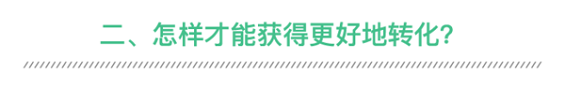 二、怎样才能获得更好地转化?